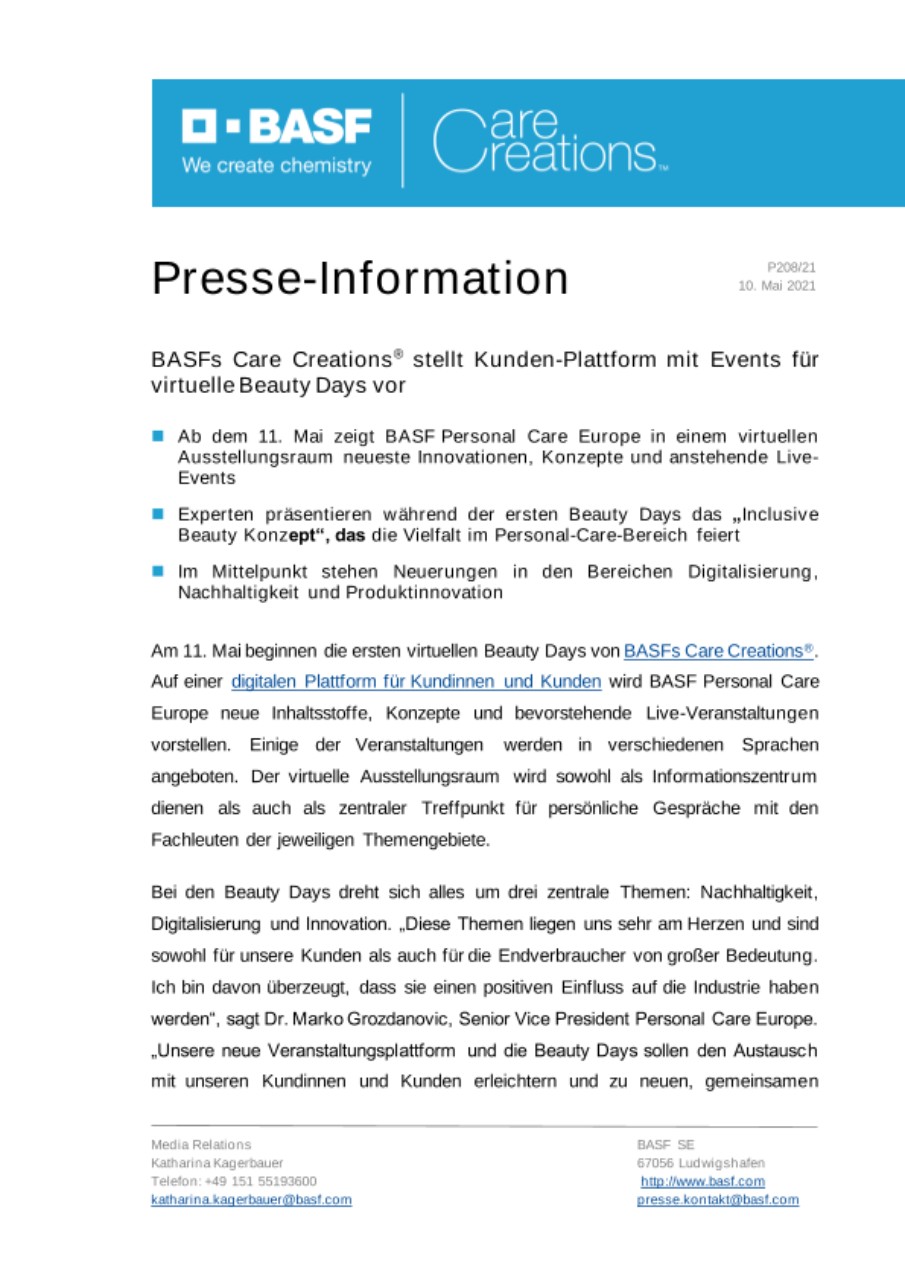 BASF
We create chemistry

Care Creations™

Presse-Information

P208/21
10. Mai 2021

BASFs Care Creations® stellt Kunden-Plattform mit Events für virtuelle Beauty Days vor

Ab dem 11. Mai zeigt BASF Personal Care Europe in einem virtuellen Ausstellungsraum neueste Innovationen, Konzepte und anstehende Live-Events

Experten präsentieren während der ersten Beauty Days das „Inclusive Beauty Konzept“, das die Vielfalt im Personal-Care-Bereich feiert

Im Mittelpunkt stehen Neuerungen in den Bereichen Digitalisierung, Nachhaltigkeit und Produktinnovation

Am 11. Mai beginnen die ersten virtuellen Beauty Days von BASFs Care Creations®. Auf einer digitalen Plattform für Kundinnen und Kunden wird BASF Personal Care Europe neue Inhaltsstoffe, Konzepte und bevorstehende Live-Veranstaltungen vorstellen. Einige der Veranstaltungen werden in verschiedenen Sprachen angeboten. Der virtuelle Ausstellungsraum wird sowohl als Informationszentrum dienen als auch als zentraler Treffpunkt für persönliche Gespräche mit den Fachleuten der jeweiligen Themengebiete.

Bei den Beauty Days dreht sich alles um drei zentrale Themen: Nachhaltigkeit, Digitalisierung und Innovation. „Diese Themen liegen uns sehr am Herzen und sind sowohl für unsere Kunden als auch für die Endverbraucher von großer Bedeutung. Ich bin davon überzeugt, dass sie einen positiven Einfluss auf die Industrie haben werden“, sagt Dr. Marko Grozdanovic, Senior Vice President Personal Care Europe. „Unsere neue Veranstaltungsplattform und die Beauty Days sollen den Austausch mit unseren Kundinnen und Kunden erleichtern und zu neuen, gemeinsamen

Media Relations
Katharina Kagerbauer
Telefon: +49 151 55193600
katharina.kagerbauer@basf.com

BASF SE
67056 Ludwigshafen
http://www.basf.com
presse.kontakt@basf.com